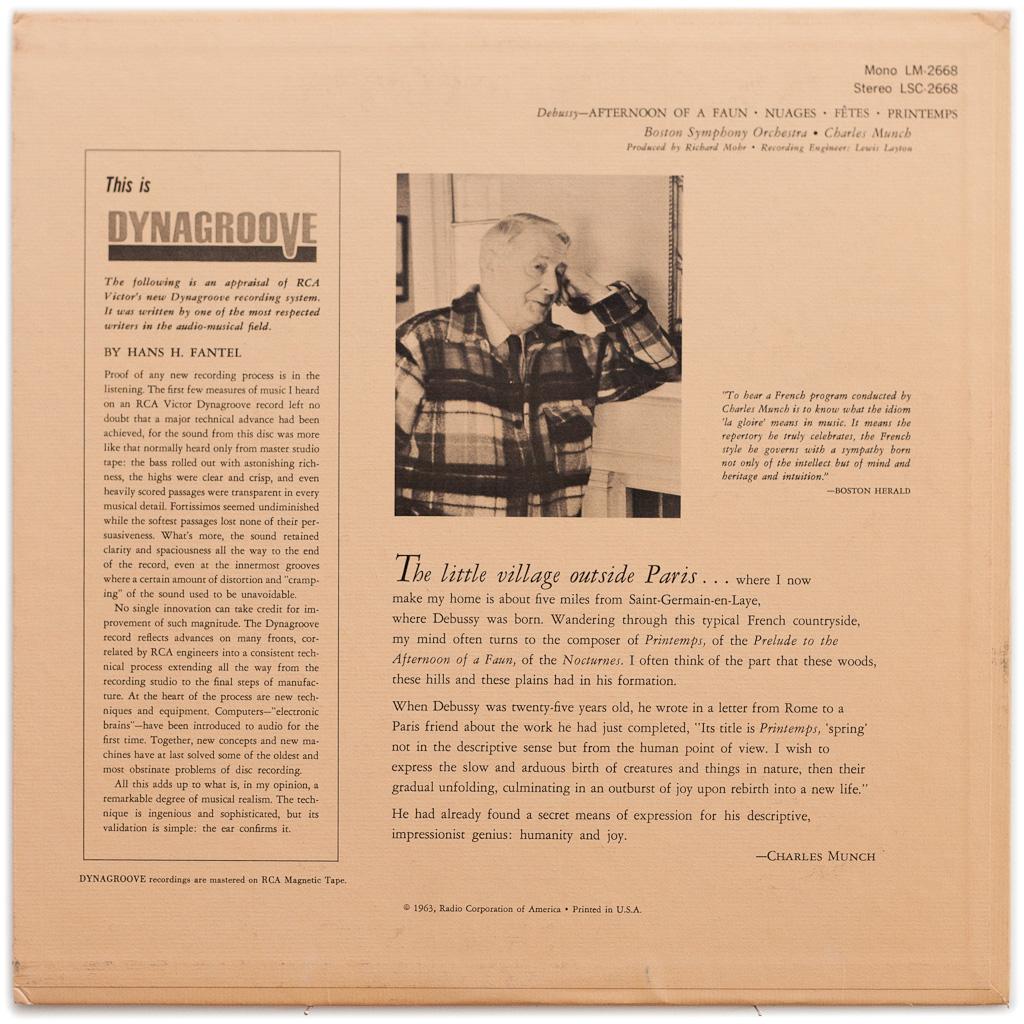 Mono LM-2668
Stereo LSC-2668

Debussy—AFTERNOON OF A FAUN • NUAGES • FÊTES • PRINTEMPS
Boston Symphony Orchestra • Charles Munch
Produced by Richard Mohr • Recording Engineer: Lewis Layton

This is
DYNAGROOVE

The following is an appraisal of RCA Victor's new Dynagroove recording system. It was written by one of the most respected writers in the audio-musical field.

BY HANS H. FANTEL

Proof of any new recording process is in the listening. The first few measures of music I heard on an RCA Victor Dynagroove record left no doubt that a major technical advance had been achieved, for the sound from this disc was more like that normally heard only from master studio tape: the bass rolled out with astonishing richness, the highs were clear and crisp, and even heavily scored passages were transparent in every musical detail. Fortissimos seemed undiminished while the softest passages lost none of their persuasiveness. What's more, the sound retained clarity and spaciousness all the way to the end of the record, even at the innermost grooves where a certain amount of distortion and "cramping" of the sound used to be unavoidable.

No single innovation can take credit for improvement of such magnitude. The Dynagroove record reflects advances on many fronts, correlated by RCA engineers into a consistent technical process extending all the way from the recording studio to the final steps of manufacture. At the heart of the process are new techniques and equipment. Computers—"electronic brains"—have been introduced to audio for the first time. Together, new concepts and new machines have at last solved some of the oldest and most obstinate problems of disc recording.

All this adds up to what is, in my opinion, a remarkable degree of musical realism. The technique is ingenious and sophisticated, but its validation is simple: the ear confirms it.

DYNAGROOVE recordings are mastered on RCA Magnetic Tape.

"To hear a French program conducted by Charles Munch is to know what the idiom 'la gloire' means in music. It means the repertory he truly celebrates, the French style he governs with a sympathy born not only of the intellect but of mind and heritage and intuition."
—BOSTON HERALD

The little village outside Paris . . . where I now make my home is about five miles from Saint-Germain-en-Laye, where Debussy was born. Wandering through this typical French countryside, my mind often turns to the composer of Printemps, of the Prelude to the Afternoon of a Faun, of the Nocturnes. I often think of the part that these woods, these hills and these plains had in his formation.

When Debussy was twenty-five years old, he wrote in a letter from Rome to a Paris friend about the work he had just completed, "Its title is Printemps, 'spring' not in the descriptive sense but from the human point of view. I wish to express the slow and arduous birth of creatures and things in nature, then their gradual unfolding, culminating in an outburst of joy upon rebirth into a new life."

He had already found a secret means of expression for his descriptive, impressionist genius: humanity and joy.

—CHARLES MUNCH

© 1963, Radio Corporation of America • Printed in U.S.A.